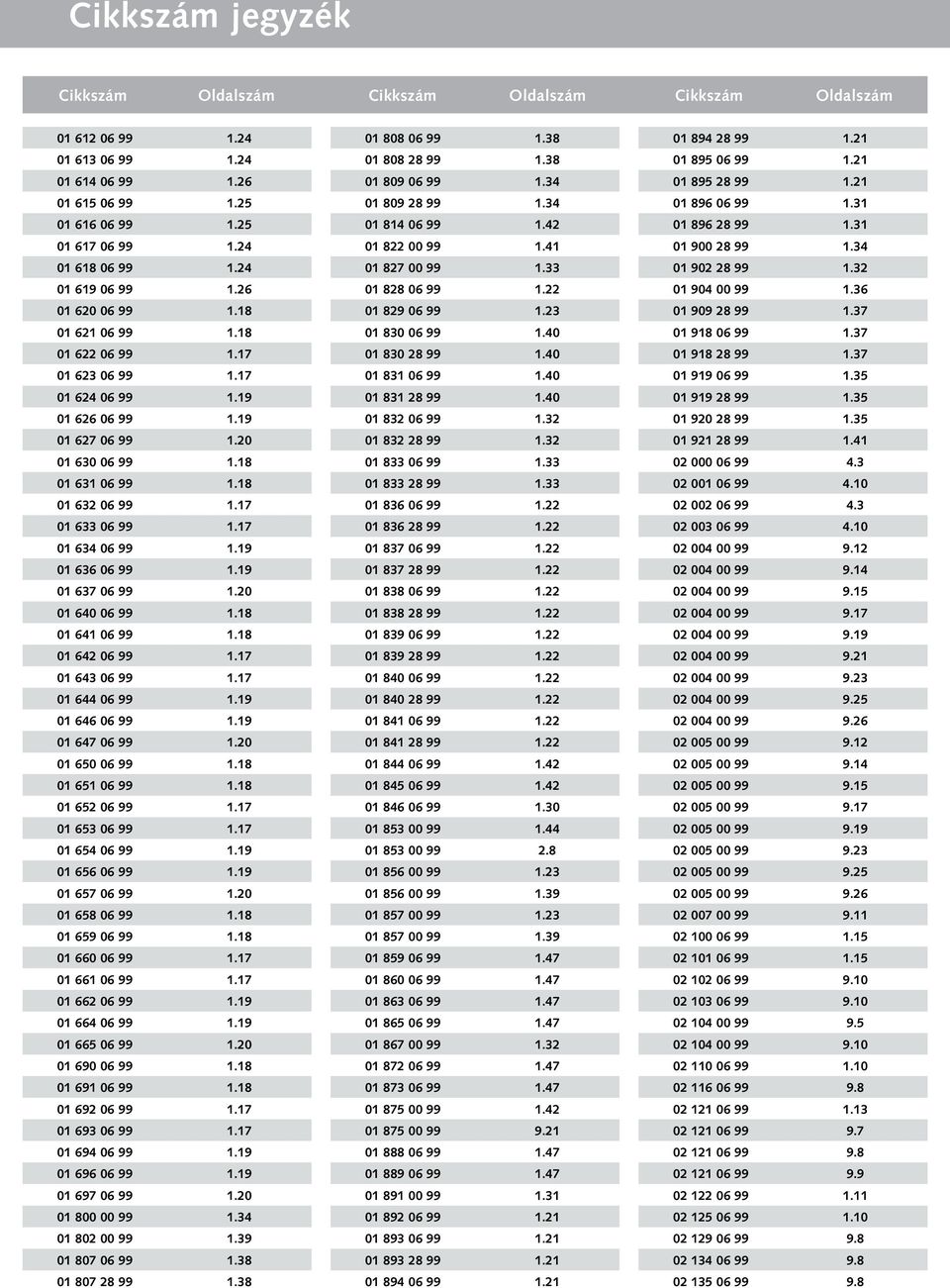 Cikkszám jegyzék

| Cikkszám | Oldalszám |
|---|---|
| 01 612 06 99 | 1.24 |
| 01 613 06 99 | 1.24 |
| 01 614 06 99 | 1.26 |
| 01 615 06 99 | 1.25 |
| 01 616 06 99 | 1.25 |
| 01 617 06 99 | 1.24 |
| 01 618 06 99 | 1.24 |
| 01 619 06 99 | 1.26 |
| 01 620 06 99 | 1.18 |
| 01 621 06 99 | 1.18 |
| 01 622 06 99 | 1.17 |
| 01 623 06 99 | 1.17 |
| 01 624 06 99 | 1.19 |
| 01 626 06 99 | 1.19 |
| 01 627 06 99 | 1.20 |
| 01 630 06 99 | 1.18 |
| 01 631 06 99 | 1.18 |
| 01 632 06 99 | 1.17 |
| 01 633 06 99 | 1.17 |
| 01 634 06 99 | 1.19 |
| 01 636 06 99 | 1.19 |
| 01 637 06 99 | 1.20 |
| 01 640 06 99 | 1.18 |
| 01 641 06 99 | 1.18 |
| 01 642 06 99 | 1.17 |
| 01 643 06 99 | 1.17 |
| 01 644 06 99 | 1.19 |
| 01 646 06 99 | 1.19 |
| 01 647 06 99 | 1.20 |
| 01 650 06 99 | 1.18 |
| 01 651 06 99 | 1.18 |
| 01 652 06 99 | 1.17 |
| 01 653 06 99 | 1.17 |
| 01 654 06 99 | 1.19 |
| 01 656 06 99 | 1.19 |
| 01 657 06 99 | 1.20 |
| 01 658 06 99 | 1.18 |
| 01 659 06 99 | 1.18 |
| 01 660 06 99 | 1.17 |
| 01 661 06 99 | 1.17 |
| 01 662 06 99 | 1.19 |
| 01 664 06 99 | 1.19 |
| 01 665 06 99 | 1.20 |
| 01 690 06 99 | 1.18 |
| 01 691 06 99 | 1.18 |
| 01 692 06 99 | 1.17 |
| 01 693 06 99 | 1.17 |
| 01 694 06 99 | 1.19 |
| 01 696 06 99 | 1.19 |
| 01 697 06 99 | 1.20 |
| 01 800 00 99 | 1.34 |
| 01 802 00 99 | 1.39 |
| 01 807 06 99 | 1.38 |
| 01 807 28 99 | 1.38 |

| Cikkszám | Oldalszám |
|---|---|
| 01 808 06 99 | 1.38 |
| 01 808 28 99 | 1.38 |
| 01 809 06 99 | 1.34 |
| 01 809 28 99 | 1.34 |
| 01 814 06 99 | 1.42 |
| 01 822 00 99 | 1.41 |
| 01 827 00 99 | 1.33 |
| 01 828 06 99 | 1.22 |
| 01 829 06 99 | 1.23 |
| 01 830 06 99 | 1.40 |
| 01 830 28 99 | 1.40 |
| 01 831 06 99 | 1.40 |
| 01 831 28 99 | 1.40 |
| 01 832 06 99 | 1.32 |
| 01 832 28 99 | 1.32 |
| 01 833 06 99 | 1.33 |
| 01 833 28 99 | 1.33 |
| 01 836 06 99 | 1.22 |
| 01 836 28 99 | 1.22 |
| 01 837 06 99 | 1.22 |
| 01 837 28 99 | 1.22 |
| 01 838 06 99 | 1.22 |
| 01 838 28 99 | 1.22 |
| 01 839 06 99 | 1.22 |
| 01 839 28 99 | 1.22 |
| 01 840 06 99 | 1.22 |
| 01 840 28 99 | 1.22 |
| 01 841 06 99 | 1.22 |
| 01 841 28 99 | 1.22 |
| 01 844 06 99 | 1.42 |
| 01 845 06 99 | 1.42 |
| 01 846 06 99 | 1.30 |
| 01 853 00 99 | 1.44 |
| 01 853 00 99 | 2.8 |
| 01 856 00 99 | 1.23 |
| 01 856 00 99 | 1.39 |
| 01 857 00 99 | 1.23 |
| 01 857 00 99 | 1.39 |
| 01 859 06 99 | 1.47 |
| 01 860 06 99 | 1.47 |
| 01 863 06 99 | 1.47 |
| 01 865 06 99 | 1.47 |
| 01 867 00 99 | 1.32 |
| 01 872 06 99 | 1.47 |
| 01 873 06 99 | 1.47 |
| 01 875 00 99 | 1.42 |
| 01 875 00 99 | 9.21 |
| 01 888 06 99 | 1.47 |
| 01 889 06 99 | 1.47 |
| 01 891 00 99 | 1.31 |
| 01 892 06 99 | 1.21 |
| 01 893 06 99 | 1.21 |
| 01 893 28 99 | 1.21 |
| 01 894 06 99 | 1.21 |

| Cikkszám | Oldalszám |
|---|---|
| 01 894 28 99 | 1.21 |
| 01 895 06 99 | 1.21 |
| 01 895 28 99 | 1.21 |
| 01 896 06 99 | 1.31 |
| 01 896 28 99 | 1.31 |
| 01 900 28 99 | 1.34 |
| 01 902 28 99 | 1.32 |
| 01 904 00 99 | 1.36 |
| 01 909 28 99 | 1.37 |
| 01 918 06 99 | 1.37 |
| 01 918 28 99 | 1.37 |
| 01 919 06 99 | 1.35 |
| 01 919 28 99 | 1.35 |
| 01 920 28 99 | 1.35 |
| 01 921 28 99 | 1.41 |
| 02 000 06 99 | 4.3 |
| 02 001 06 99 | 4.10 |
| 02 002 06 99 | 4.3 |
| 02 003 06 99 | 4.10 |
| 02 004 00 99 | 9.12 |
| 02 004 00 99 | 9.14 |
| 02 004 00 99 | 9.15 |
| 02 004 00 99 | 9.17 |
| 02 004 00 99 | 9.19 |
| 02 004 00 99 | 9.21 |
| 02 004 00 99 | 9.23 |
| 02 004 00 99 | 9.25 |
| 02 004 00 99 | 9.26 |
| 02 005 00 99 | 9.12 |
| 02 005 00 99 | 9.14 |
| 02 005 00 99 | 9.15 |
| 02 005 00 99 | 9.17 |
| 02 005 00 99 | 9.19 |
| 02 005 00 99 | 9.23 |
| 02 005 00 99 | 9.25 |
| 02 005 00 99 | 9.26 |
| 02 007 00 99 | 9.11 |
| 02 100 06 99 | 1.15 |
| 02 101 06 99 | 1.15 |
| 02 102 06 99 | 9.10 |
| 02 103 06 99 | 9.10 |
| 02 104 00 99 | 9.5 |
| 02 104 00 99 | 9.10 |
| 02 110 06 99 | 1.10 |
| 02 116 06 99 | 9.8 |
| 02 121 06 99 | 1.13 |
| 02 121 06 99 | 9.7 |
| 02 121 06 99 | 9.8 |
| 02 121 06 99 | 9.9 |
| 02 122 06 99 | 1.11 |
| 02 125 06 99 | 1.10 |
| 02 129 06 99 | 9.8 |
| 02 134 06 99 | 9.8 |
| 02 135 06 99 | 9.8 |